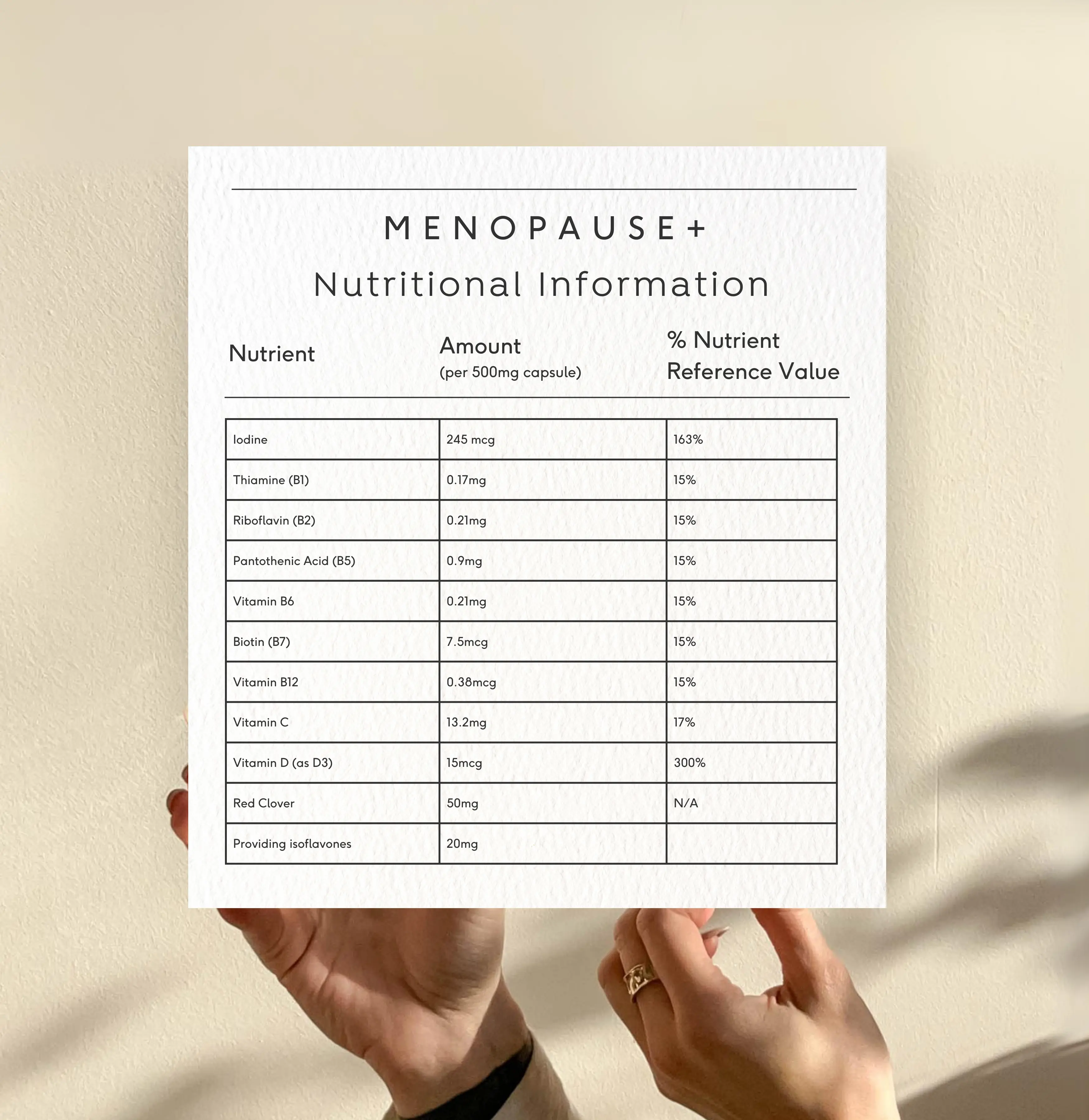 MENOPAUSE+

Nutritional Information

| Nutrient | Amount (per 500mg capsule) | % Nutrient Reference Value |
|---|---|---|
| Iodine | 245 mcg | 163% |
| Thiamine (B1) | 0.17mg | 15% |
| Riboflavin (B2) | 0.21mg | 15% |
| Pantothenic Acid (B5) | 0.9mg | 15% |
| Vitamin B6 | 0.21mg | 15% |
| Biotin (B7) | 7.5mcg | 15% |
| Vitamin B12 | 0.38mcg | 15% |
| Vitamin C | 13.2mg | 17% |
| Vitamin D (as D3) | 15mcg | 300% |
| Red Clover | 50mg | N/A |
| Providing isoflavones | 20mg | |